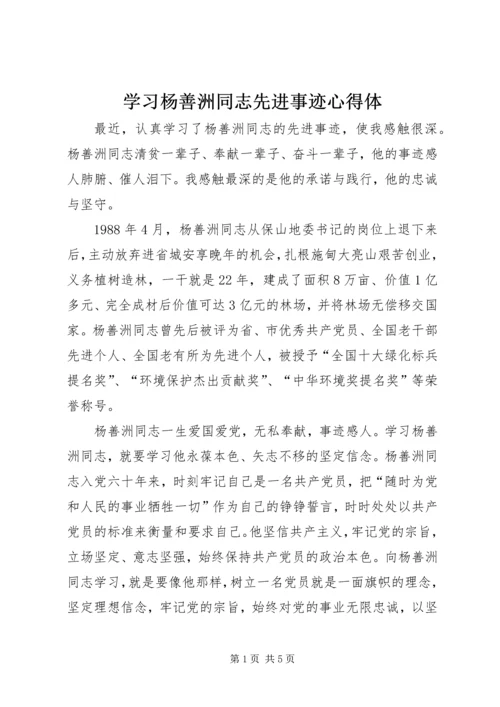 学习杨善洲同志先进事迹心得体

最近，认真学习了杨善洲同志的先进事迹，使我感触很深。杨善洲同志清贫一辈子、奉献一辈子、奋斗一辈子，他的事迹感人肺腑、催人泪下。我感触最深的是他的承诺与践行，他的忠诚与坚守。

1988年4月，杨善洲同志从保山地委书记的岗位上退下来后，主动放弃进省城安享晚年的机会，扎根施甸大亮山艰苦创业，义务植树造林，一干就是22年，建成了面积8万亩、价值1亿多元、完全成材后价值可达3亿元的林场，并将林场无偿移交国家。杨善洲同志曾先后被评为省、市优秀共产党员、全国老干部先进个人、全国老有所为先进个人，被授予“全国十大绿化标兵提名奖”、“环境保护杰出贡献奖”、“中华环境奖提名奖”等荣誉称号。

杨善洲同志一生爱国爱党，无私奉献，事迹感人。学习杨善洲同志，就要学习他永葆本色、矢志不移的坚定信念。杨善洲同志入党六十年来，时刻牢记自己是一名共产党员，把“随时为党和人民的事业牺牲一切”作为自己的铮铮誓言，时时处处以共产党员的标准来衡量和要求自己。他坚信共产主义，牢记党的宗旨，立场坚定、意志坚强，始终保持共产党员的政治本色。向杨善洲同志学习，就是要像他那样，树立一名党员就是一面旗帜的理念，坚定理想信念，牢记党的宗旨，始终对党的事业无限忠诚，以坚

第1页 共5页